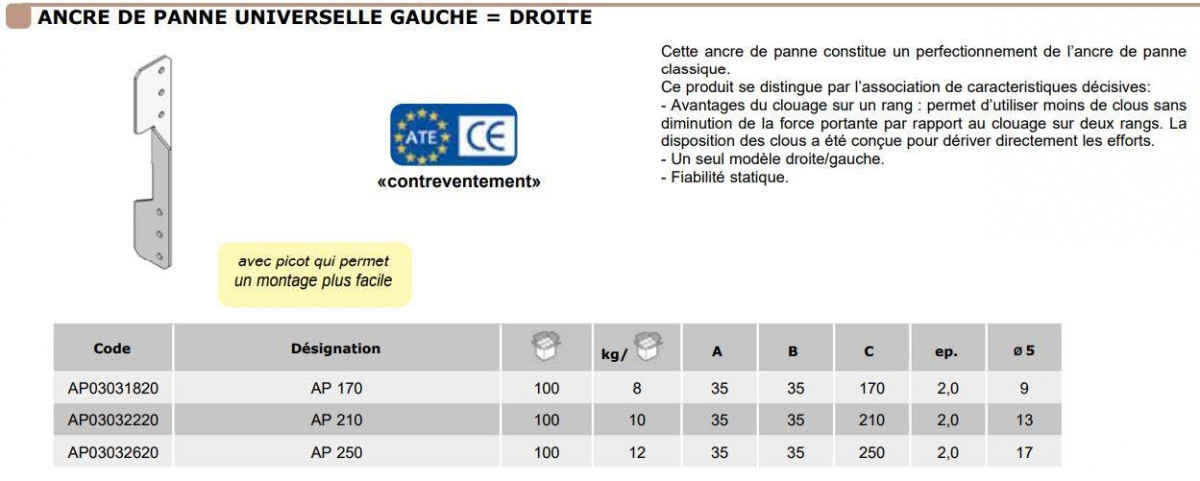 ANCRE DE PANNE UNIVERSELLE GAUCHE = DROITE

ATE CE

«contreventement»

avec picot qui permet un montage plus facile

Cette ancre de panne constitue un perfectionnement de l'ancre de panne classique.
Ce produit se distingue par l'association de caracteristiques décisives:
- Avantages du clouage sur un rang : permet d'utiliser moins de clous sans diminution de la force portante par rapport au clouage sur deux rangs. La disposition des clous a été conçue pour dériver directement les efforts.
- Un seul modèle droite/gauche.
- Fiabilité statique.

| Code | Désignation | | kg/ | A | B | C | ep. | ø 5 |
|---|---|---|---|---|---|---|---|---|
| AP03031820 | AP 170 | 100 | 8 | 35 | 35 | 170 | 2,0 | 9 |
| AP03032220 | AP 210 | 100 | 10 | 35 | 35 | 210 | 2,0 | 13 |
| AP03032620 | AP 250 | 100 | 12 | 35 | 35 | 250 | 2,0 | 17 |